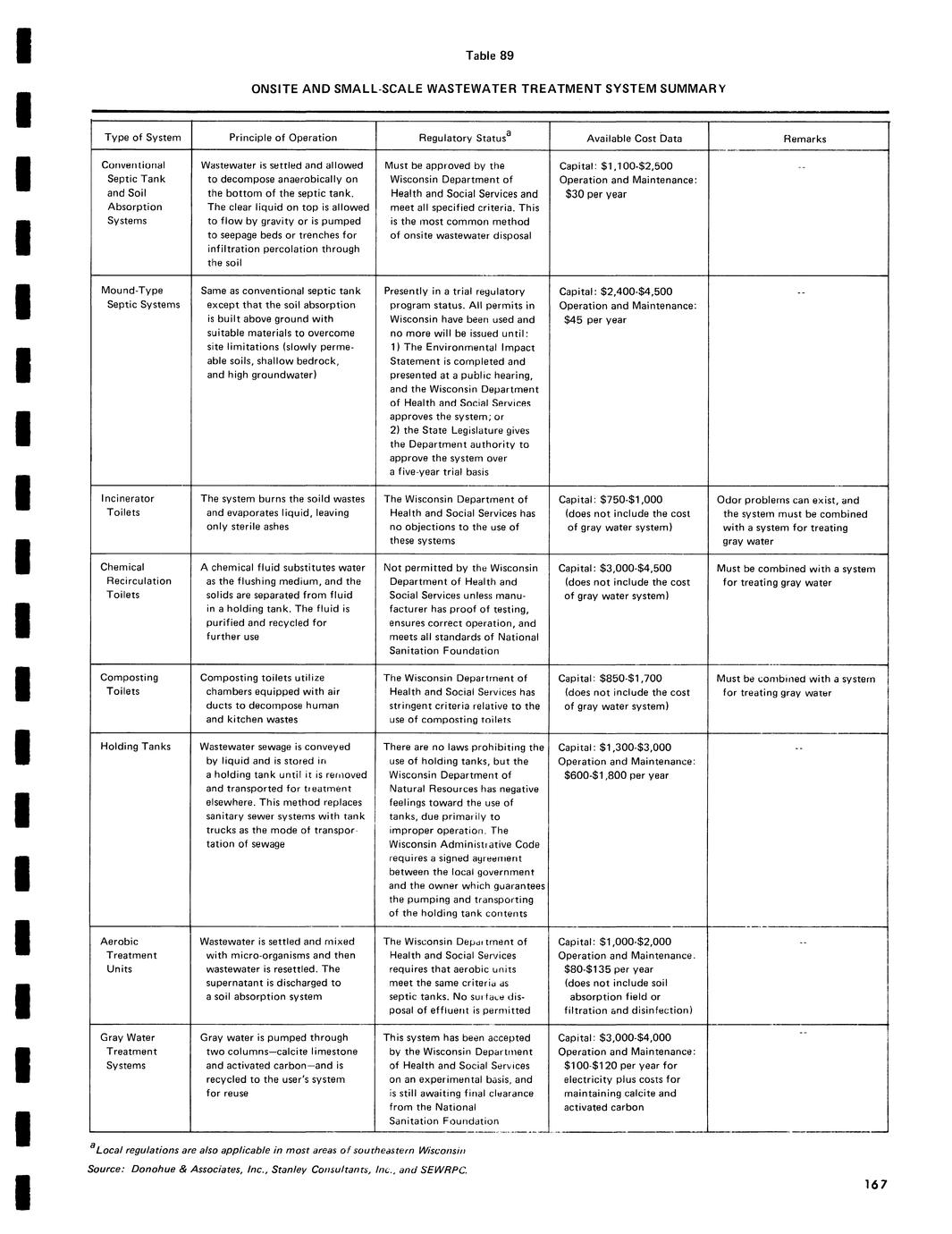 Table 89

ONSITE AND SMALL-SCALE WASTEWATER TREATMENT SYSTEM SUMMARY

| Type of System | Principle of Operation | Regulatory Status$^a$ | Available Cost Data | Remarks |
|---|---|---|---|---|
| Conventional Septic Tank and Soil Absorption Systems | Wastewater is settled and allowed to decompose anaerobically on the bottom of the septic tank. The clear liquid on top is allowed to flow by gravity or is pumped to seepage beds or trenches for infiltration percolation through the soil | Must be approved by the Wisconsin Department of Health and Social Services and meet all specified criteria. This is the most common method of onsite wastewater disposal | Capital: \$1,100-\$2,500 Operation and Maintenance: \$30 per year | -- |
| Mound-Type Septic Systems | Same as conventional septic tank except that the soil absorption is built above ground with suitable materials to overcome site limitations (slowly permeable soils, shallow bedrock, and high groundwater) | Presently in a trial regulatory program status. All permits in Wisconsin have been used and no more will be issued until: 1) The Environmental Impact Statement is completed and presented at a public hearing, and the Wisconsin Department of Health and Social Services approves the system; or 2) the State Legislature gives the Department authority to approve the system over a five-year trial basis | Capital: \$2,400-\$4,500 Operation and Maintenance: \$45 per year | -- |
| Incinerator Toilets | The system burns the soild wastes and evaporates liquid, leaving only sterile ashes | The Wisconsin Department of Health and Social Services has no objections to the use of these systems | Capital: \$750-\$1,000 (does not include the cost of gray water system) | Odor problems can exist, and the system must be combined with a system for treating gray water |
| Chemical Recirculation Toilets | A chemical fluid substitutes water as the flushing medium, and the solids are separated from fluid in a holding tank. The fluid is purified and recycled for further use | Not permitted by the Wisconsin Department of Health and Social Services unless manufacturer has proof of testing, ensures correct operation, and meets all standards of National Sanitation Foundation | Capital: \$3,000-\$4,500 (does not include the cost of gray water system) | Must be combined with a system for treating gray water |
| Composting Toilets | Composting toilets utilize chambers equipped with air ducts to decompose human and kitchen wastes | The Wisconsin Department of Health and Social Services has stringent criteria relative to the use of composting toilets | Capital: \$850-\$1,700 (does not include the cost of gray water system) | Must be combined with a system for treating gray water |
| Holding Tanks | Wastewater sewage is conveyed by liquid and is stored in a holding tank until it is removed and transported for treatment elsewhere. This method replaces sanitary sewer systems with tank trucks as the mode of transportation of sewage | There are no laws prohibiting the use of holding tanks, but the Wisconsin Department of Natural Resources has negative feelings toward the use of tanks, due primarily to improper operation. The Wisconsin Administrative Code requires a signed agreement between the local government and the owner which guarantees the pumping and transporting of the holding tank contents | Capital: \$1,300-\$3,000 Operation and Maintenance: \$600-\$1,800 per year | -- |
| Aerobic Treatment Units | Wastewater is settled and mixed with micro-organisms and then wastewater is resettled. The supernatant is discharged to a soil absorption system | The Wisconsin Department of Health and Social Services requires that aerobic units meet the same criteria as septic tanks. No surface disposal of effluent is permitted | Capital: \$1,000-\$2,000 Operation and Maintenance. \$80-\$135 per year (does not include soil absorption field or filtration and disinfection) | -- |
| Gray Water Treatment Systems | Gray water is pumped through two columns—calcite limestone and activated carbon—and is recycled to the user's system for reuse | This system has been accepted by the Wisconsin Department of Health and Social Services on an experimental basis, and is still awaiting final clearance from the National Sanitation Foundation | Capital: \$3,000-\$4,000 Operation and Maintenance: \$100-\$120 per year for electricity plus costs for maintaining calcite and activated carbon | -- |

$^a$Local regulations are also applicable in most areas of southeastern Wisconsin

Source: Donohue & Associates, Inc., Stanley Consultants, Inc., and SEWRPC.

167